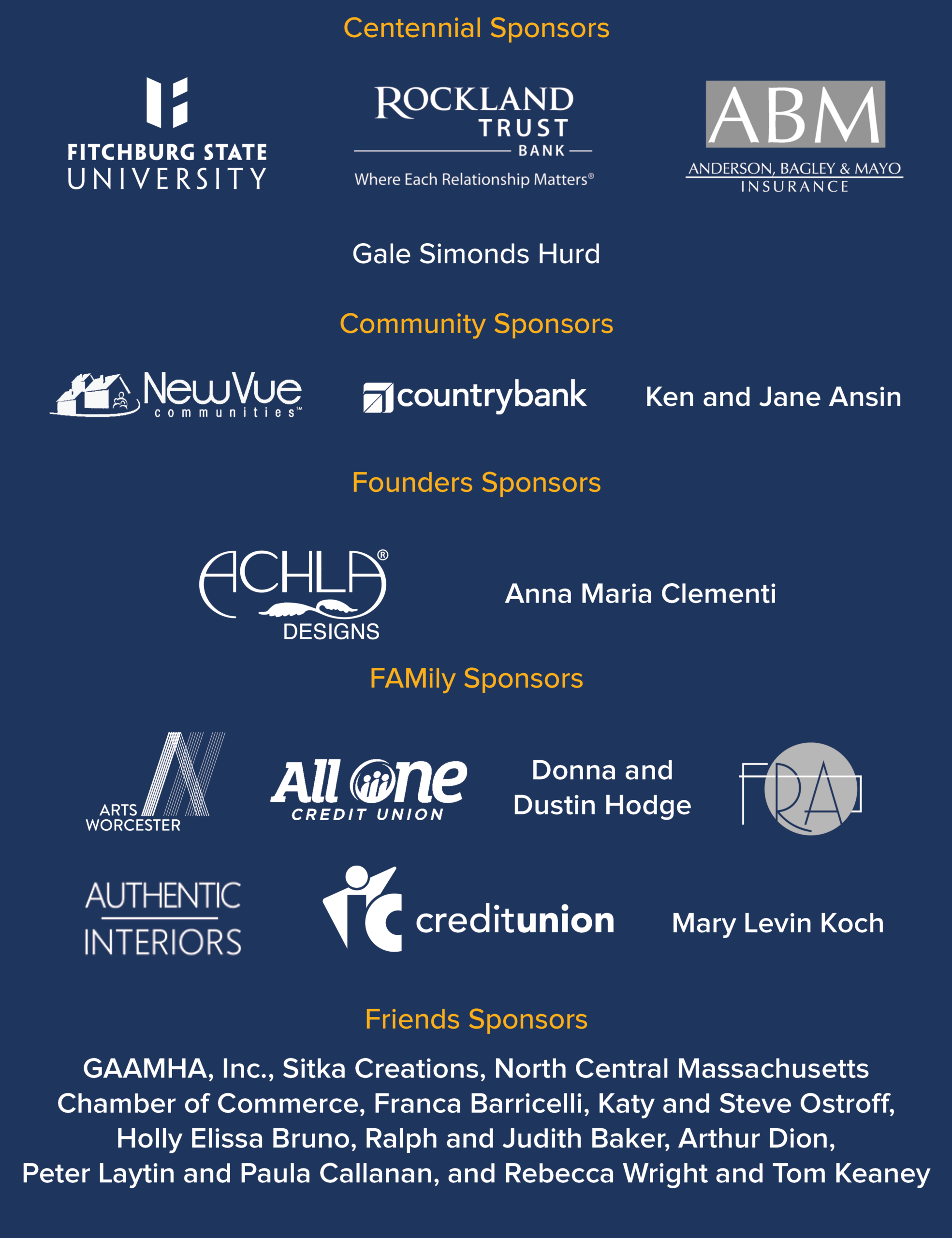 Centennial Sponsors

FITCHBURG STATE UNIVERSITY

ROCKLAND TRUST BANK
Where Each Relationship Matters®

ABM
ANDERSON, BAGLEY & MAYO INSURANCE

Gale Simonds Hurd

Community Sponsors

NewVue communities℠

countrybank

Ken and Jane Ansin

Founders Sponsors

ACHLA® DESIGNS

Anna Maria Clementi

FAMily Sponsors

ARTS WORCESTER

All One CREDIT UNION

Donna and Dustin Hodge

FRA

AUTHENTIC INTERIORS

ic creditunion

Mary Levin Koch

Friends Sponsors

GAAMHA, Inc., Sitka Creations, North Central Massachusetts Chamber of Commerce, Franca Barricelli, Katy and Steve Ostroff, Holly Elissa Bruno, Ralph and Judith Baker, Arthur Dion, Peter Laytin and Paula Callanan, and Rebecca Wright and Tom Keaney